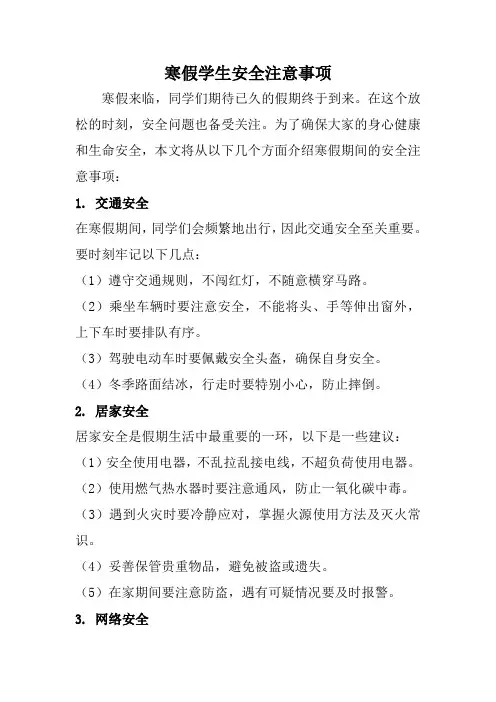 寒假学生安全注意事项

寒假来临，同学们期待已久的假期终于到来。在这个放松的时刻，安全问题也备受关注。为了确保大家的身心健康和生命安全，本文将从以下几个方面介绍寒假期间的安全注意事项：

1. 交通安全

在寒假期间，同学们会频繁地出行，因此交通安全至关重要。要时刻牢记以下几点：

（1）遵守交通规则，不闯红灯，不随意横穿马路。

（2）乘坐车辆时要注意安全，不能将头、手等伸出窗外，上下车时要排队有序。

（3）驾驶电动车时要佩戴安全头盔，确保自身安全。

（4）冬季路面结冰，行走时要特别小心，防止摔倒。

2. 居家安全

居家安全是假期生活中最重要的一环，以下是一些建议：

（1）安全使用电器，不乱拉乱接电线，不超负荷使用电器。

（2）使用燃气热水器时要注意通风，防止一氧化碳中毒。

（3）遇到火灾时要冷静应对，掌握火源使用方法及灭火常识。

（4）妥善保管贵重物品，避免被盗或遗失。

（5）在家期间要注意防盗，遇有可疑情况要及时报警。

3. 网络安全